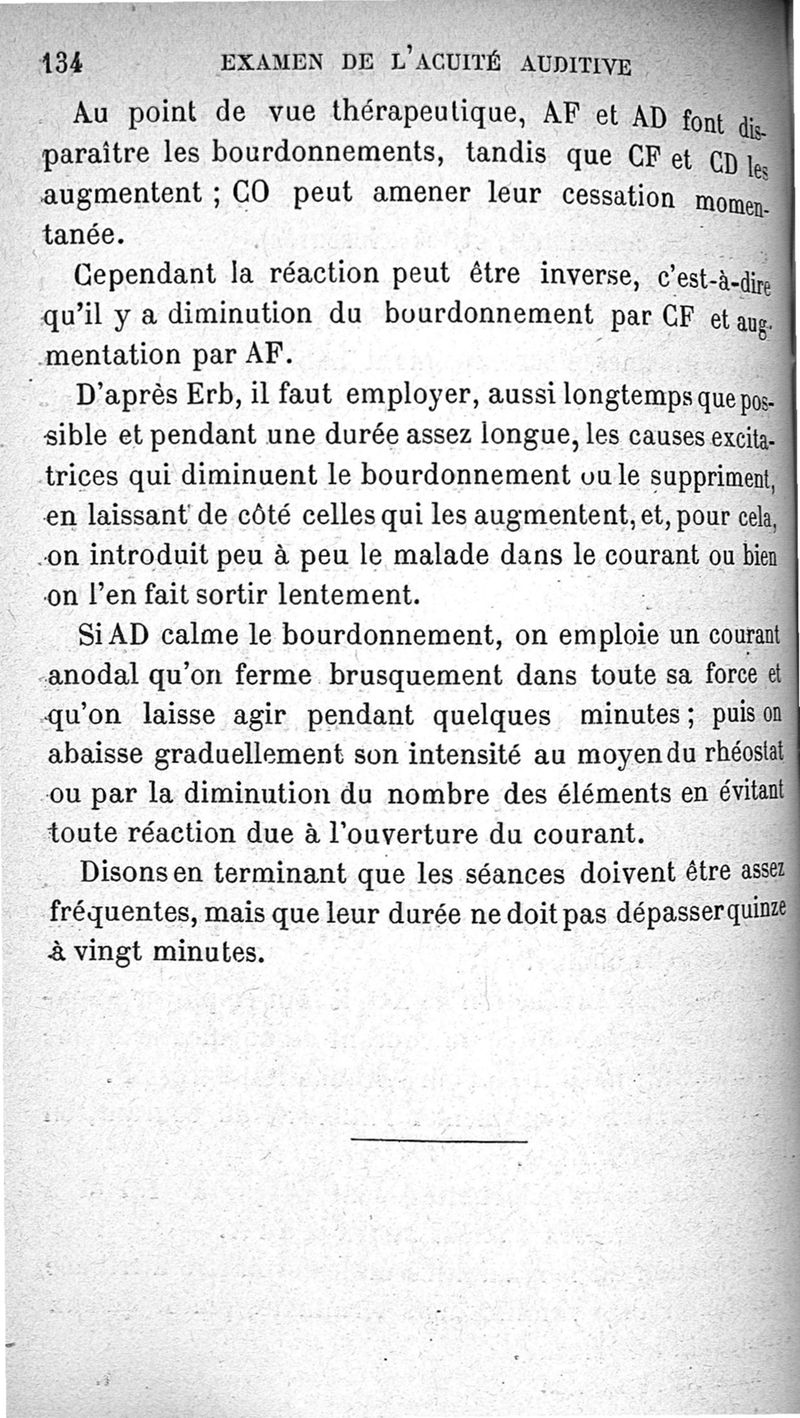 134 EXAMEN DE L'ACUITÉ AUDITIVE

Au point de vue thérapeutique, AF et AD font disparaître les bourdonnements, tandis que CF et CD les augmentent ; CO peut amener leur cessation momentanée.

Cependant la réaction peut être inverse, c'est-à-dire qu'il y a diminution du bourdonnement par CF et augmentation par AF.

D'après Erb, il faut employer, aussi longtemps que possible et pendant une durée assez longue, les causes excitatrices qui diminuent le bourdonnement ou le suppriment, en laissant de côté celles qui les augmentent, et, pour cela, on introduit peu à peu le malade dans le courant ou bien on l'en fait sortir lentement.

Si AD calme le bourdonnement, on emploie un courant anodal qu'on ferme brusquement dans toute sa force et qu'on laisse agir pendant quelques minutes ; puis on abaisse graduellement son intensité au moyen du rhéostat ou par la diminution du nombre des éléments en évitant toute réaction due à l'ouverture du courant.

Disons en terminant que les séances doivent être assez fréquentes, mais que leur durée ne doit pas dépasser quinze à vingt minutes.